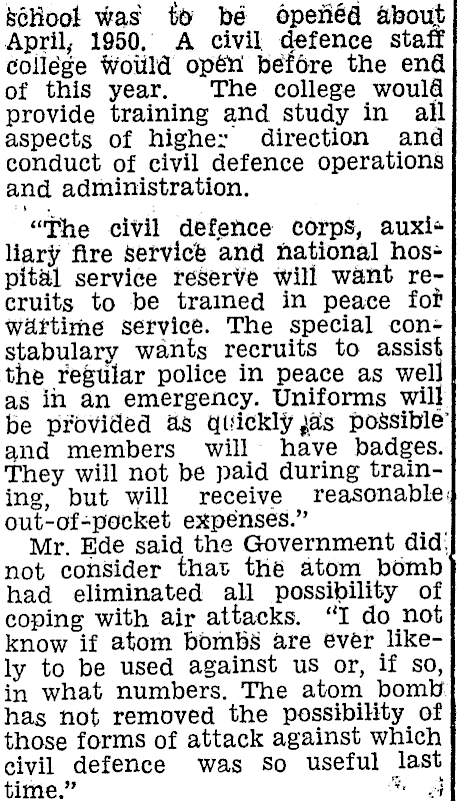 school was to be opened about April, 1950. A civil defence staff college would open before the end of this year. The college would provide training and study in all aspects of higher direction and conduct of civil defence operations and administration.

"The civil defence corps, auxiliary fire service and national hospital service reserve will want recruits to be trained in peace for wartime service. The special constabulary wants recruits to assist the regular police in peace as well as in an emergency. Uniforms will be provided as quickly as possible and members will have badges. They will not be paid during training, but will receive reasonable out-of-pocket expenses."

Mr. Ede said the Government did not consider that the atom bomb had eliminated all possibility of coping with air attacks. "I do not know if atom bombs are ever likely to be used against us or, if so, in what numbers. The atom bomb has not removed the possibility of those forms of attack against which civil defence was so useful last time."